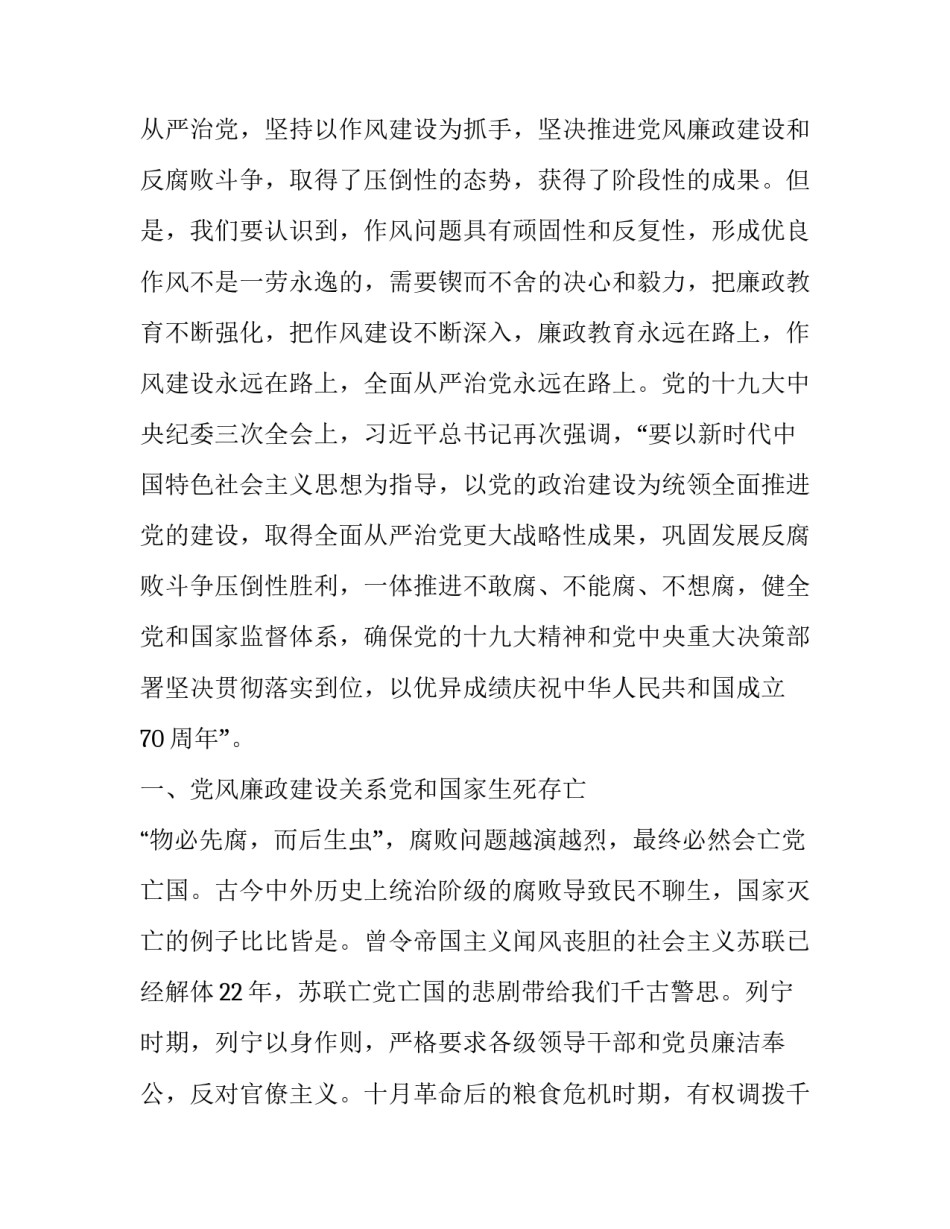 从严治党，坚持以作风建设为抓手，坚决推进党风廉政建设和反腐败斗争，取得了压倒性的态势，获得了阶段性的成果。但是，我们要认识到，作风问题具有顽固性和反复性，形成优良作风不是一劳永逸的，需要锲而不舍的决心和毅力，把廉政教育不断强化，把作风建设不断深入，廉政教育永远在路上，作风建设永远在路上，全面从严治党永远在路上。党的十九大中央纪委三次全会上，习近平总书记再次强调，“要以新时代中国特色社会主义思想为指导，以党的政治建设为统领全面推进党的建设，取得全面从严治党更大战略性成果，巩固发展反腐败斗争压倒性胜利，一体推进不敢腐、不能腐、不想腐，健全党和国家监督体系，确保党的十九大精神和党中央重大决策部署坚决贯彻落实到位，以优异成绩庆祝中华人民共和国成立70周年”。

一、党风廉政建设关系党和国家生死存亡

“物必先腐，而后生虫”，腐败问题越演越烈，最终必然会亡党亡国。古今中外历史上统治阶级的腐败导致民不聊生，国家灭亡的例子比比皆是。曾令帝国主义闻风丧胆的社会主义苏联已经解体22年，苏联亡党亡国的悲剧带给我们千古警思。列宁时期，列宁以身作则，严格要求各级领导干部和党员廉洁奉公，反对官僚主义。十月革命后的粮食危机时期，有权调拨千